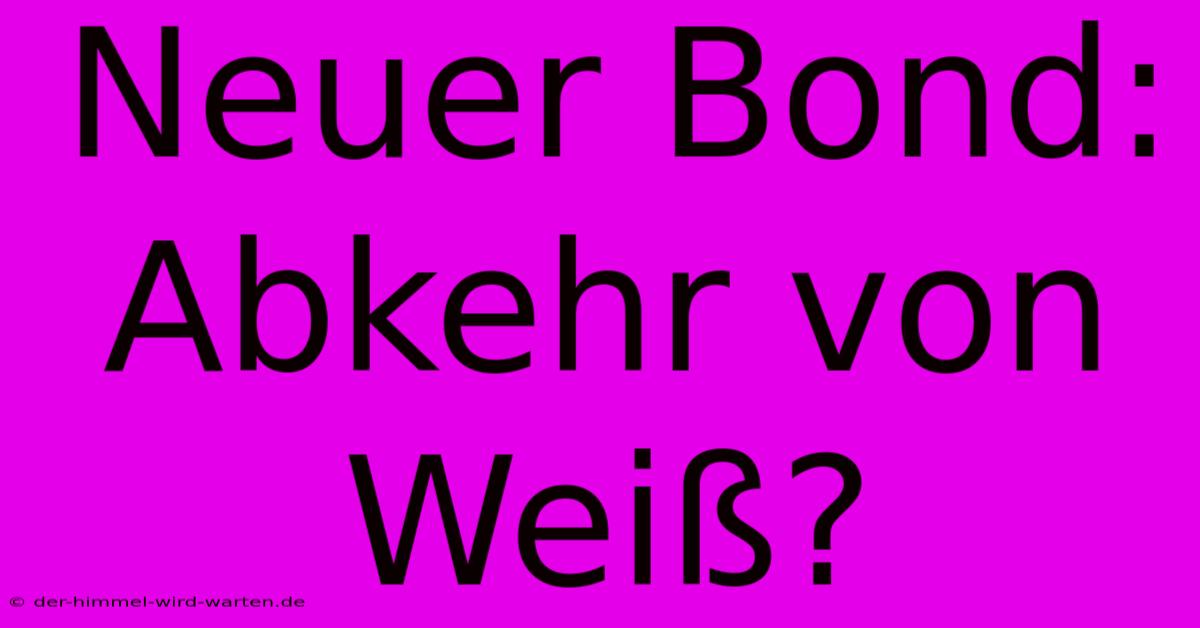 Neuer Bond: Abkehr von Weiß?

© der-himmel-wird-warten.de